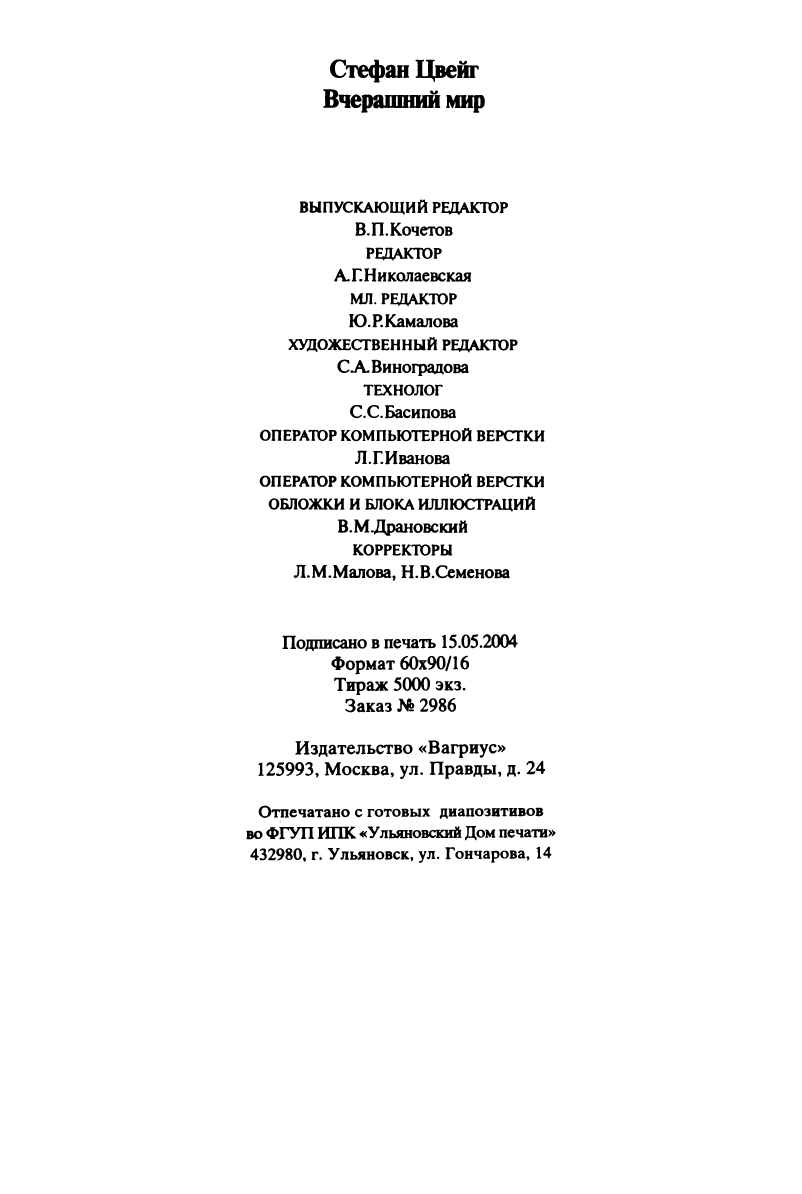 Стефан Цвейг
Вчерашний мир

ВЫПУСКАЮЩИЙ РЕДАКТОР
В.П.Кочетов
РЕДАКТОР
А.Г.Николаевская
МЛ. РЕДАКТОР
Ю.Р.Камалова
ХУДОЖЕСТВЕННЫЙ РЕДАКТОР
С.А.Виноградова
ТЕХНОЛОГ
С.С.Басипова
ОПЕРАТОР КОМПЬЮТЕРНОЙ ВЕРСТКИ
Л.Г.Иванова
ОПЕРАТОР КОМПЬЮТЕРНОЙ ВЕРСТКИ
ОБЛОЖКИ И БЛОКА ИЛЛЮСТРАЦИЙ
В.М.Драновский
КОРРЕКТОРЫ
Л.М.Малова, Н.В.Семенова

Подписано в печать 15.05.2004
Формат 60x90/16
Тираж 5000 экз.
Заказ № 2986

Издательство «Вагриус»
125993, Москва, ул. Правды, д. 24

Отпечатано с готовых диапозитивов
во ФГУП ИПК «Ульяновский Дом печати»
432980, г. Ульяновск, ул. Гончарова, 14